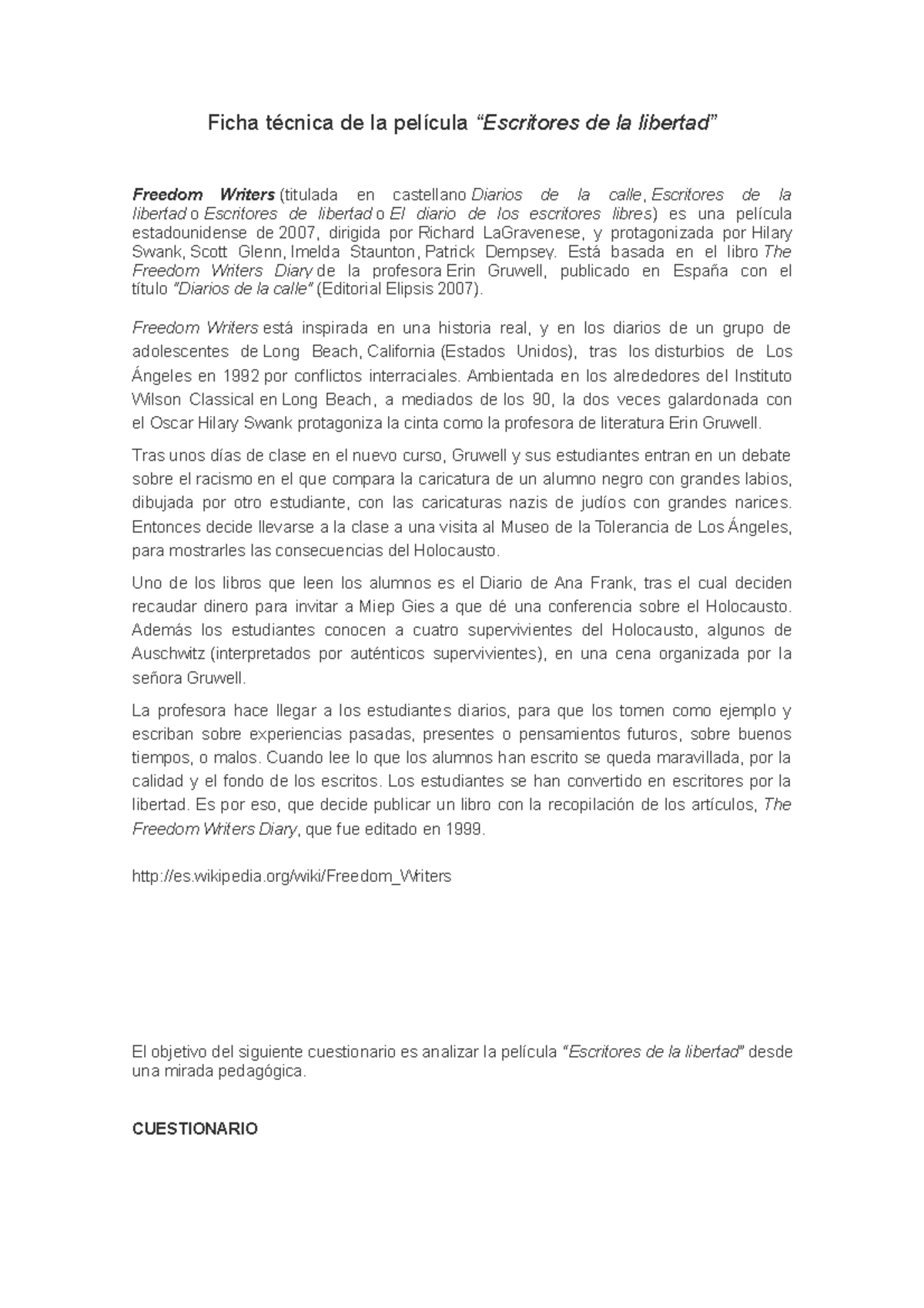 Ficha técnica de la película “Escritores de la libertad”

Freedom Writers (titulada en castellano Diarios de la calle, Escritores de la libertad o Escritores de libertad o El diario de los escritores libres) es una película estadounidense de 2007, dirigida por Richard LaGravenese, y protagonizada por Hilary Swank, Scott Glenn, Imelda Staunton, Patrick Dempsey. Está basada en el libro The Freedom Writers Diary de la profesora Erin Gruwell, publicado en España con el título "Diarios de la calle" (Editorial Elipsis 2007).

Freedom Writers está inspirada en una historia real, y en los diarios de un grupo de adolescentes de Long Beach, California (Estados Unidos), tras los disturbios de Los Ángeles en 1992 por conflictos interraciales. Ambientada en los alrededores del Instituto Wilson Classical en Long Beach, a mediados de los 90, la dos veces galardonada con el Oscar Hilary Swank protagoniza la cinta como la profesora de literatura Erin Gruwell.

Tras unos días de clase en el nuevo curso, Gruwell y sus estudiantes entran en un debate sobre el racismo en el que compara la caricatura de un alumno negro con grandes labios, dibujada por otro estudiante, con las caricaturas nazis de judíos con grandes narices. Entonces decide llevarse a la clase a una visita al Museo de la Tolerancia de Los Ángeles, para mostrarles las consecuencias del Holocausto.

Uno de los libros que leen los alumnos es el Diario de Ana Frank, tras el cual deciden recaudar dinero para invitar a Miep Gies a que dé una conferencia sobre el Holocausto. Además los estudiantes conocen a cuatro supervivientes del Holocausto, algunos de Auschwitz (interpretados por auténticos supervivientes), en una cena organizada por la señora Gruwell.

La profesora hace llegar a los estudiantes diarios, para que los tomen como ejemplo y escriban sobre experiencias pasadas, presentes o pensamientos futuros, sobre buenos tiempos, o malos. Cuando lee lo que los alumnos han escrito se queda maravillada, por la calidad y el fondo de los escritos. Los estudiantes se han convertido en escritores por la libertad. Es por eso, que decide publicar un libro con la recopilación de los artículos, The Freedom Writers Diary, que fue editado en 1999.

http://es.wikipedia.org/wiki/Freedom_Writers

El objetivo del siguiente cuestionario es analizar la película “Escritores de la libertad” desde una mirada pedagógica.

CUESTIONARIO